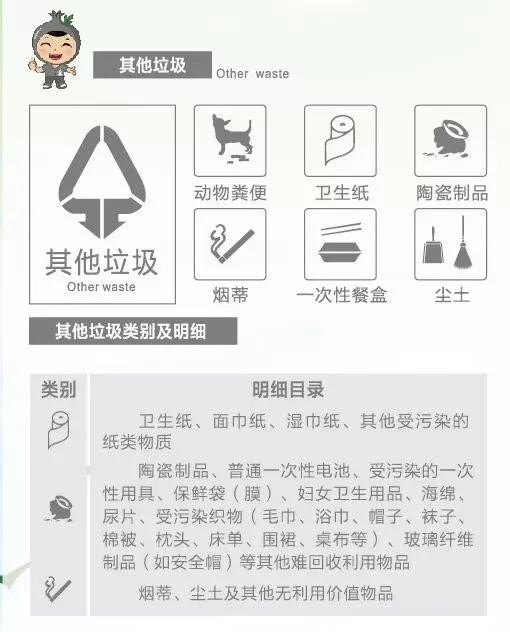 其他垃圾 Other waste

其他垃圾
Other waste

动物粪便

卫生纸

陶瓷制品

烟蒂

一次性餐盒

尘土

其他垃圾类别及明细

| 类别 | 明细目录 |
|---|---|
| | 卫生纸、面巾纸、湿巾纸、其他受污染的纸类物质 |
| | 陶瓷制品、普通一次性电池、受污染的一次性用具、保鲜袋（膜）、妇女卫生用品、海绵、尿片、受污染织物（毛巾、浴巾、帽子、袜子、棉被、枕头、床单、围裙、桌布等）、玻璃纤维制品（如安全帽）等其他难回收利用物品 |
| | 烟蒂、尘土及其他无利用价值物品 |